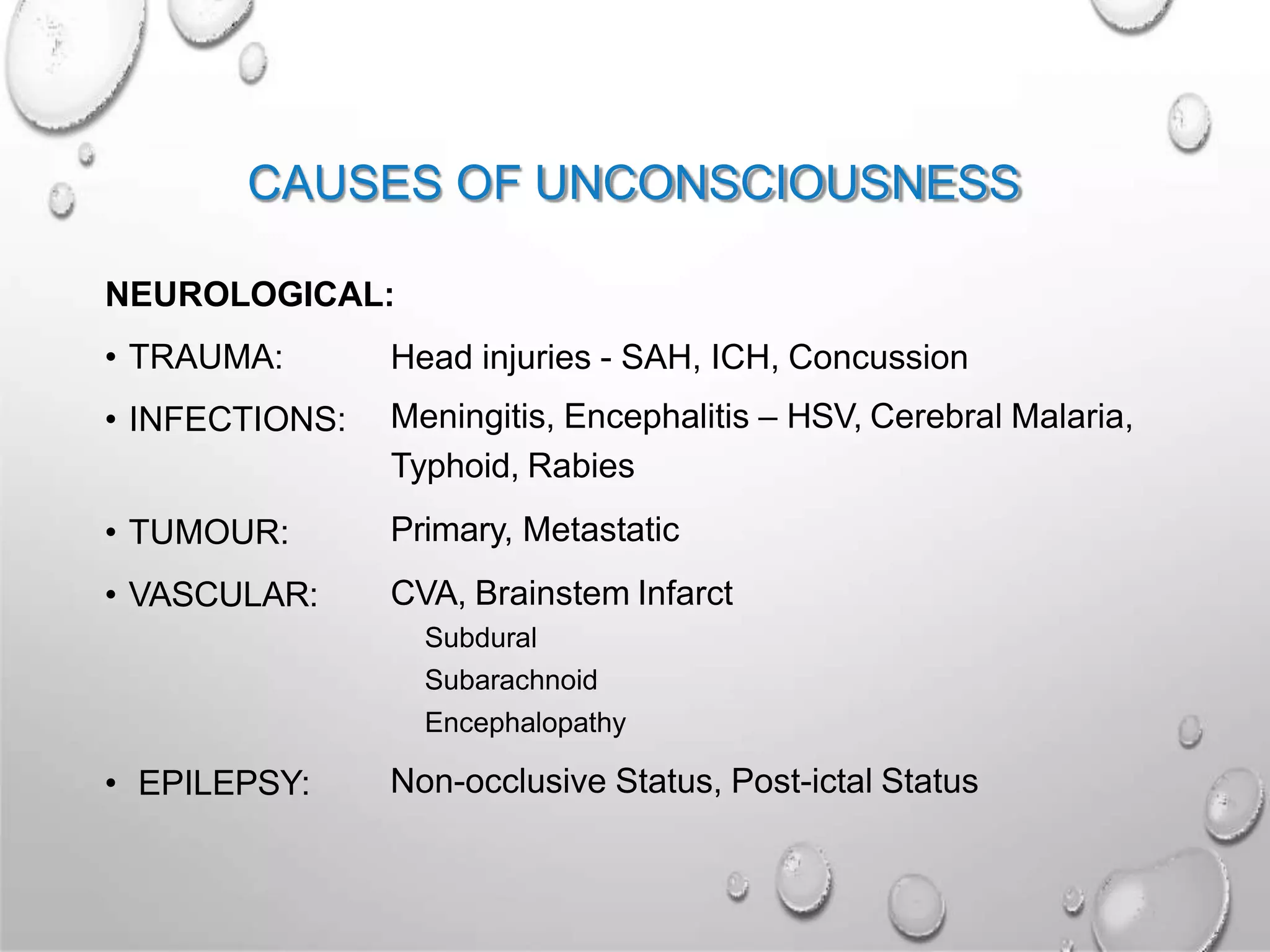 CAUSES OF UNCONSCIOUSNESS

NEUROLOGICAL:

• TRAUMA: Head injuries - SAH, ICH, Concussion

• INFECTIONS: Meningitis, Encephalitis – HSV, Cerebral Malaria, Typhoid, Rabies

• TUMOUR: Primary, Metastatic

• VASCULAR: CVA, Brainstem Infarct

Subdural

Subarachnoid

Encephalopathy

• EPILEPSY: Non-occlusive Status, Post-ictal Status